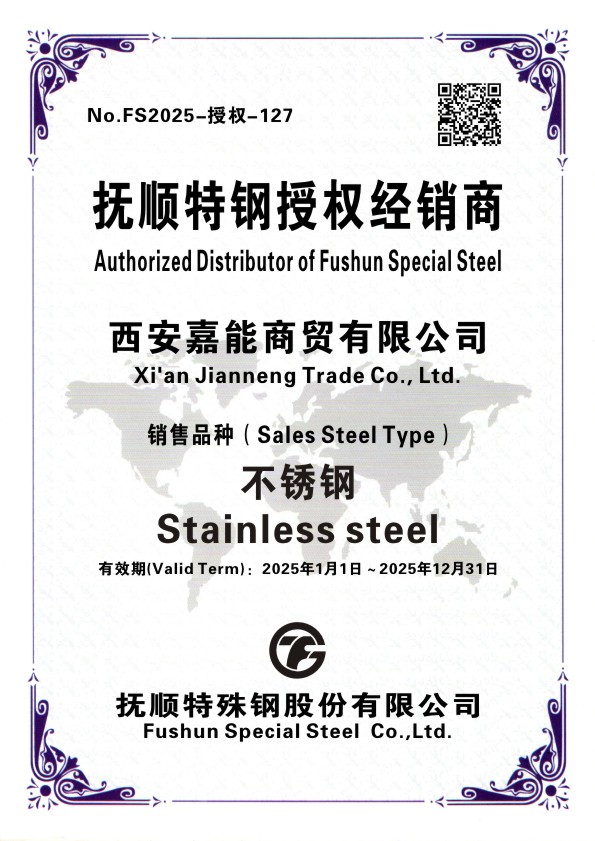 No.FS2025-授权-127

抚顺特钢授权经销商
Authorized Distributor of Fushun Special Steel

西安嘉能商贸有限公司
Xi'an Jianneng Trade Co., Ltd.

销售品种（Sales Steel Type）

不锈钢
Stainless steel

有效期(Valid Term)：2025年1月1日～2025年12月31日

抚顺特殊钢股份有限公司
Fushun Special Steel Co.,Ltd.